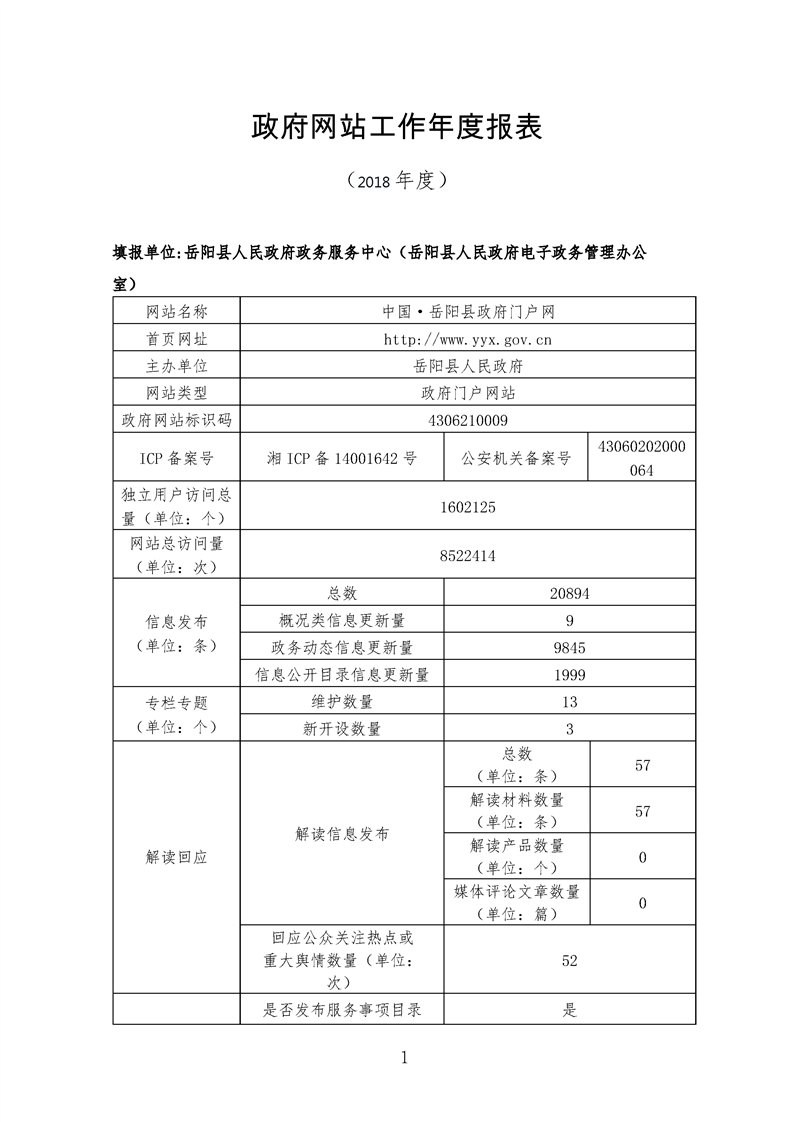 政府网站工作年度报表

（2018 年度）

填报单位:岳阳县人民政府政务服务中心（岳阳县人民政府电子政务管理办公室）

| 网站名称 | 中国·岳阳县政府门户网 | | |
|---|---|---|---|
| 首页网址 | http://www.yyx.gov.cn | | |
| 主办单位 | 岳阳县人民政府 | | |
| 网站类型 | 政府门户网站 | | |
| 政府网站标识码 | 4306210009 | | |
| ICP 备案号 | 湘 ICP 备 14001642 号 | 公安机关备案号 | 43060202000064 |
| 独立用户访问总量（单位：个） | 1602125 | | |
| 网站总访问量（单位：次） | 8522414 | | |
| 信息发布（单位：条） | 总数 | 20894 | |
| | 概况类信息更新量 | 9 | |
| | 政务动态信息更新量 | 9845 | |
| | 信息公开目录信息更新量 | 1999 | |
| 专栏专题（单位：个） | 维护数量 | 13 | |
| | 新开设数量 | 3 | |
| 解读回应 | 解读信息发布 | 总数（单位：条） | 57 |
| | | 解读材料数量（单位：条） | 57 |
| | | 解读产品数量（单位：个） | 0 |
| | | 媒体评论文章数量（单位：篇） | 0 |
| | 回应公众关注热点或重大舆情数量（单位：次） | 52 | |
| | 是否发布服务事项目录 | 是 | |

1